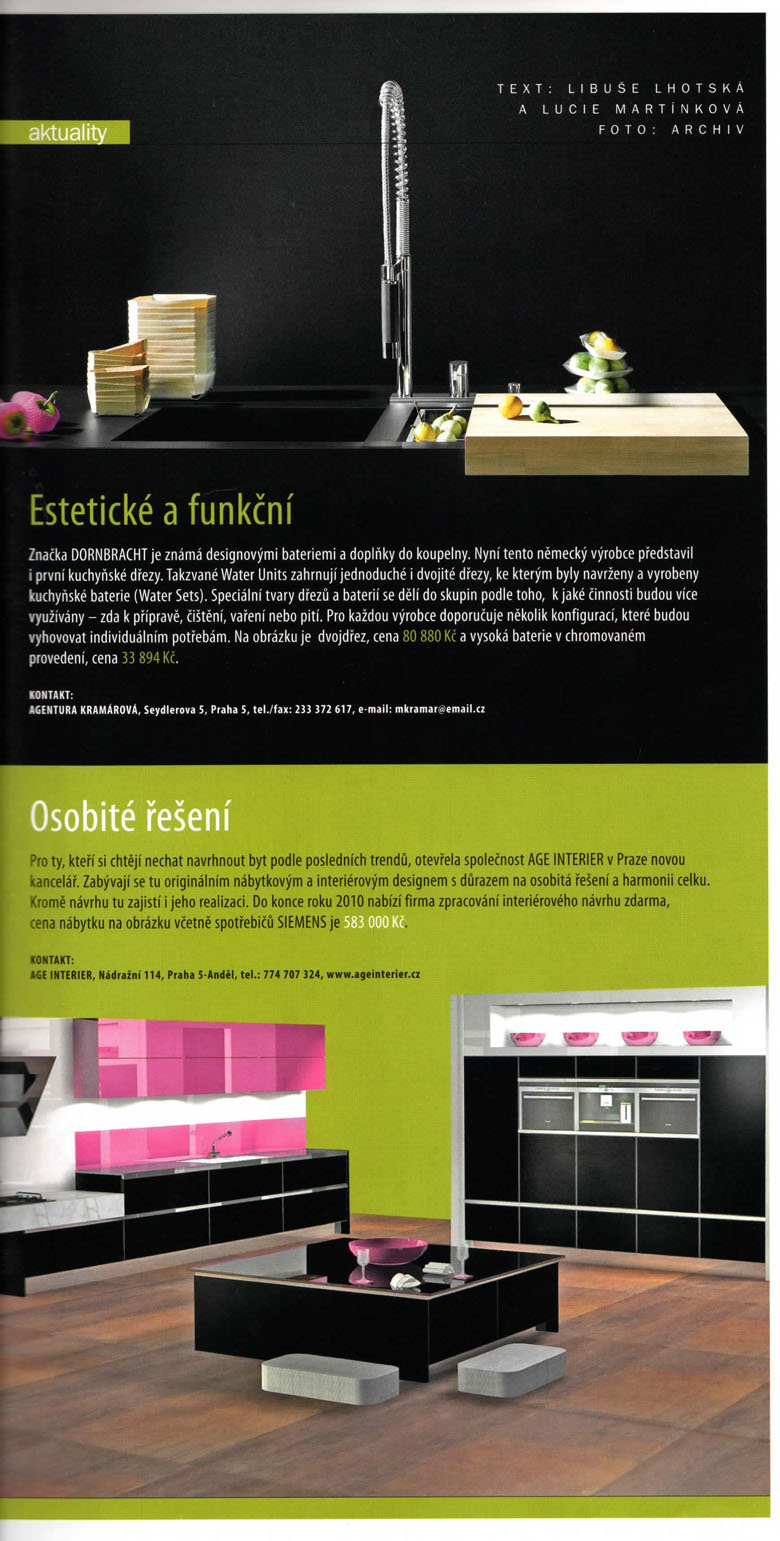 aktuality

TEXT: LIBUŠE LHOTSKÁ A LUCIE MARTÍNKOVÁ FOTO: ARCHIV

Estetické a funkční

Značka DORNBRACHT je známá designovými bateriemi a doplňky do koupelny. Nyní tento německý výrobce představil i první kuchyňské dřezy. Takzvané Water Units zahrnují jednoduché i dvojité dřezy, ke kterým byly navrženy a vyrobeny kuchyňské baterie (Water Sets). Speciální tvary dřezů a baterií se dělí do skupin podle toho, k jaké činnosti budou více využívány – zda k přípravě, čištění, vaření nebo pití. Pro každou výrobce doporučuje několik konfigurací, které budou vyhovovat individuálním potřebám. Na obrázku je dvojdřez, cena 80 880 Kč a vysoká baterie v chromovaném provedení, cena 33 894 Kč.

KONTAKT:
AGENTURA KRAMÁROVÁ, Seydlerova 5, Praha 5, tel./fax: 233 372 617, e-mail: mkramar@email.cz

Osobité řešení

Pro ty, kteří si chtějí nechat navrhnout byt podle posledních trendů, otevřela společnost AGE INTERIER v Praze novou kancelář. Zabývají se tu originálním nábytkovým a interiérovým designem s důrazem na osobitá řešení a harmonii celku. Kromě návrhu tu zajistí i jeho realizaci. Do konce roku 2010 nabízí firma zpracování interiérového návrhu zdarma, cena nábytku na obrázku včetně spotřebičů SIEMENS je 583 000 Kč.

KONTAKT:
AGE INTERIER, Nádražní 114, Praha 5-Anděl, tel.: 774 707 324, www.ageinterier.cz